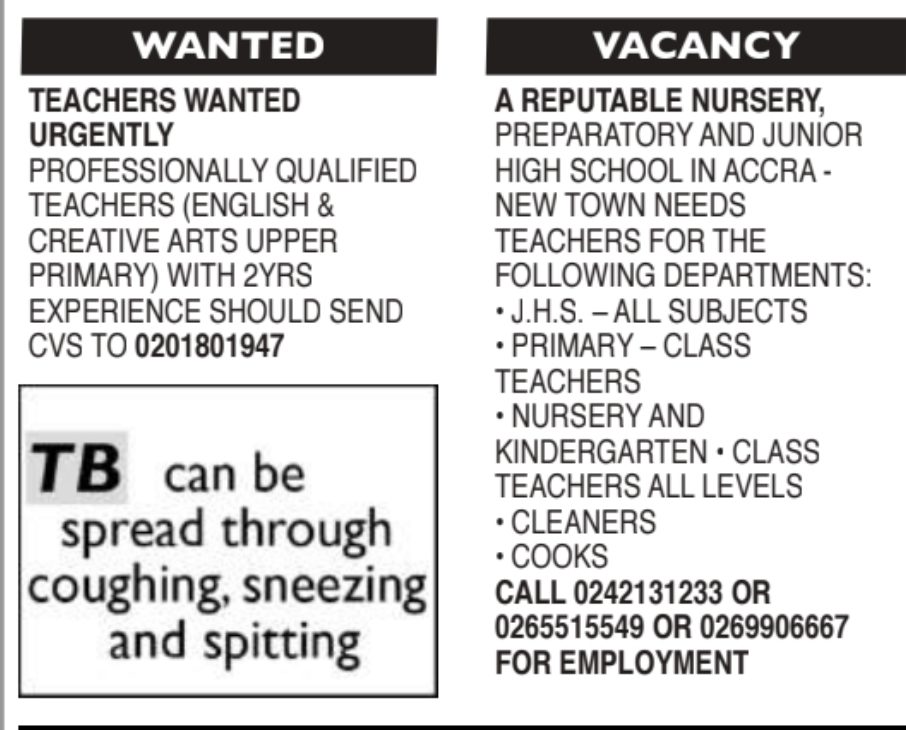 WANTED

TEACHERS WANTED URGENTLY
PROFESSIONALLY QUALIFIED TEACHERS (ENGLISH & CREATIVE ARTS UPPER PRIMARY) WITH 2YRS EXPERIENCE SHOULD SEND CVS TO 0201801947

TB can be spread through coughing, sneezing and spitting

VACANCY

A REPUTABLE NURSERY, PREPARATORY AND JUNIOR HIGH SCHOOL IN ACCRA - NEW TOWN NEEDS TEACHERS FOR THE FOLLOWING DEPARTMENTS:
• J.H.S. – ALL SUBJECTS
• PRIMARY – CLASS TEACHERS
• NURSERY AND KINDERGARTEN • CLASS TEACHERS ALL LEVELS
• CLEANERS
• COOKS
CALL 0242131233 OR 0265515549 OR 0269906667 FOR EMPLOYMENT